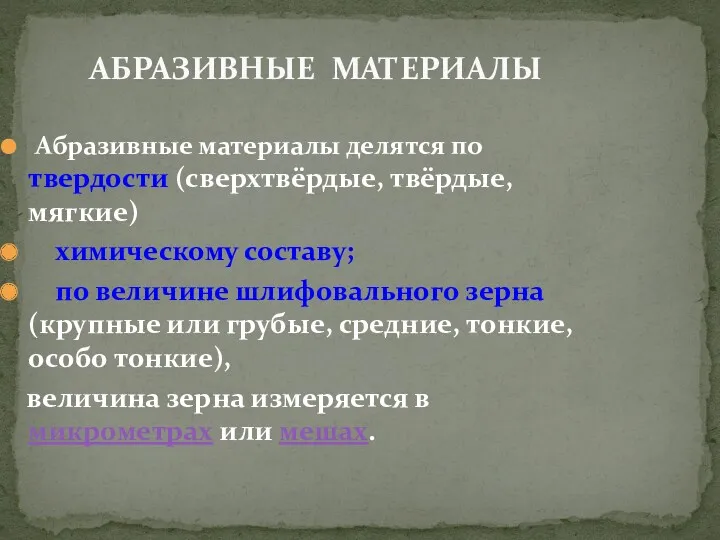 АБРАЗИВНЫЕ МАТЕРИАЛЫ

Абразивные материалы делятся по твердости (сверхтвёрдые, твёрдые, мягкие)

химическому составу;

по величине шлифовального зерна (крупные или грубые, средние, тонкие, особо тонкие),

величина зерна измеряется в микрометрах или мешах.